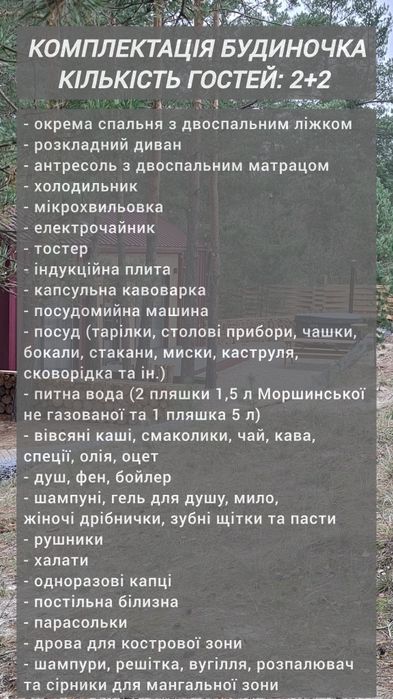 КОМПЛЕКТАЦІЯ БУДИНОЧКА
КІЛЬКІСТЬ ГОСТЕЙ: 2+2

- окрема спальня з двоспальним ліжком
- розкладний диван
- антресоль з двоспальним матрацом
- холодильник
- мікрохвильовка
- електрочайник
- тостер
- індукційна плита
- капсульна кавоварка
- посудомийна машина
- посуд (тарілки, столові прибори, чашки, бокали, стакани, миски, каструля, сковорідка та ін.)
- питна вода (2 пляшки 1,5 л Моршинської не газованої та 1 пляшка 5 л)
- вівсяні каші, смаколики, чай, кава, спеції, олія, оцет
- душ, фен, бойлер
- шампуні, гель для душу, мило, жіночі дрібнички, зубні щітки та пасти
- рушники
- халати
- одноразові капці
- постільна білизна
- парасольки
- дрова для кострової зони
- шампури, решітка, вугілля, розпалювач та сірники для мангальної зони